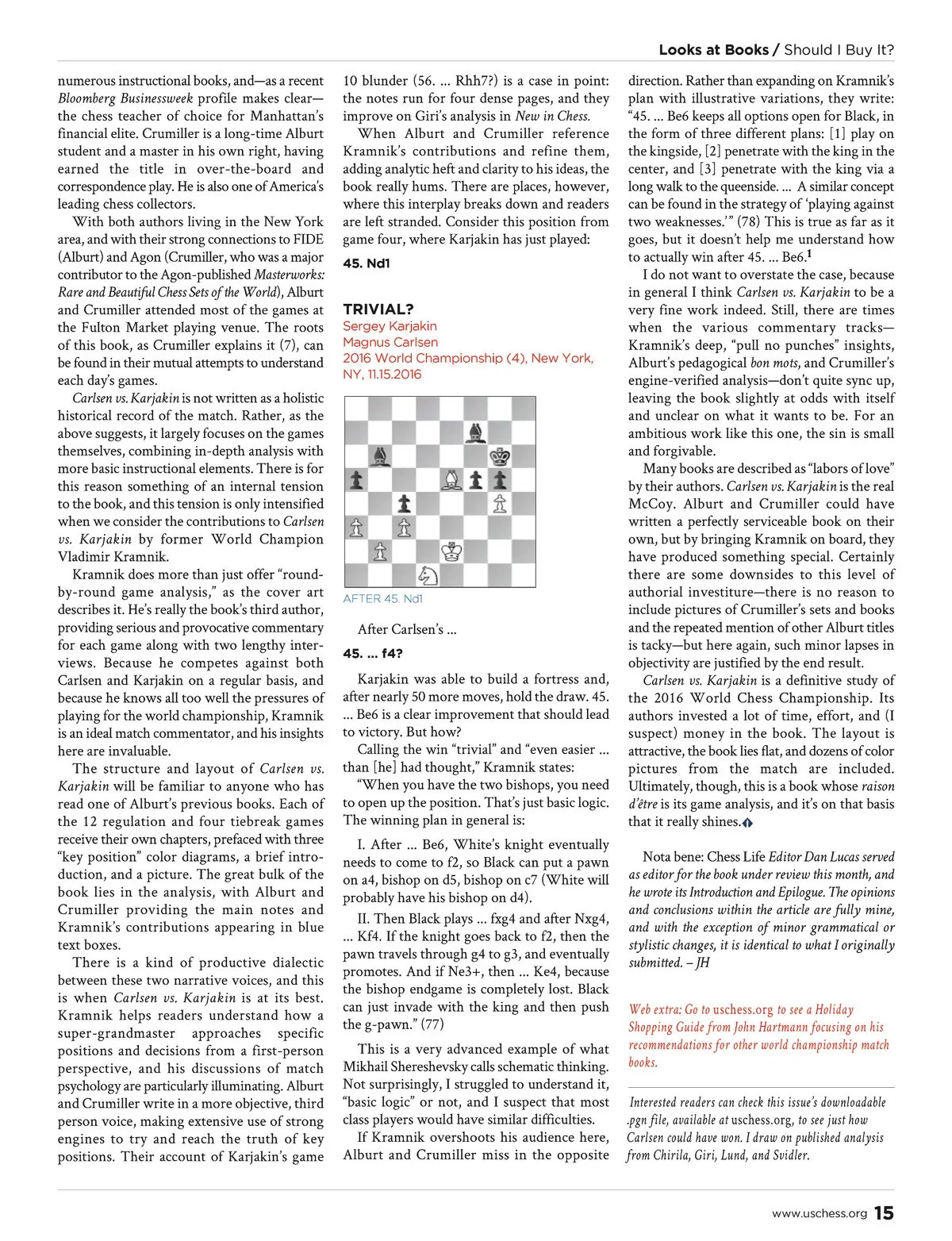 Looks at Books / Should I Buy It?

numerous instructional books, and—as a recent Bloomberg Businessweek profile makes clear—the chess teacher of choice for Manhattan's financial elite. Crumiller is a long-time Alburt student and a master in his own right, having earned the title in over-the-board and correspondence play. He is also one of America's leading chess collectors.

With both authors living in the New York area, and with their strong connections to FIDE (Alburt) and Agon (Crumiller, who was a major contributor to the Agon-published Masterworks: Rare and Beautiful Chess Sets of the World), Alburt and Crumiller attended most of the games at the Fulton Market playing venue. The roots of this book, as Crumiller explains it (7), can be found in their mutual attempts to understand each day's games.

Carlsen vs. Karjakin is not written as a holistic historical record of the match. Rather, as the above suggests, it largely focuses on the games themselves, combining in-depth analysis with more basic instructional elements. There is for this reason something of an internal tension to the book, and this tension is only intensified when we consider the contributions to Carlsen vs. Karjakin by former World Champion Vladimir Kramnik.

Kramnik does more than just offer "round-by-round game analysis," as the cover art describes it. He's really the book's third author, providing serious and provocative commentary for each game along with two lengthy interviews. Because he competes against both Carlsen and Karjakin on a regular basis, and because he knows all too well the pressures of playing for the world championship, Kramnik is an ideal match commentator, and his insights here are invaluable.

The structure and layout of Carlsen vs. Karjakin will be familiar to anyone who has read one of Alburt's previous books. Each of the 12 regulation and four tiebreak games receive their own chapters, prefaced with three "key position" color diagrams, a brief introduction, and a picture. The great bulk of the book lies in the analysis, with Alburt and Crumiller providing the main notes and Kramnik's contributions appearing in blue text boxes.

There is a kind of productive dialectic between these two narrative voices, and this is when Carlsen vs. Karjakin is at its best. Kramnik helps readers understand how a super-grandmaster approaches specific positions and decisions from a first-person perspective, and his discussions of match psychology are particularly illuminating. Alburt and Crumiller write in a more objective, third person voice, making extensive use of strong engines to try and reach the truth of key positions. Their account of Karjakin's game 10 blunder (56. ... Rhh7?) is a case in point: the notes run for four dense pages, and they improve on Giri's analysis in New in Chess.

When Alburt and Crumiller reference Kramnik's contributions and refine them, adding analytic heft and clarity to his ideas, the book really hums. There are places, however, where this interplay breaks down and readers are left stranded. Consider this position from game four, where Karjakin has just played:

45. Nd1

TRIVIAL?
Sergey Karjakin
Magnus Carlsen
2016 World Championship (4), New York, NY, 11.15.2016

AFTER 45. Nd1

After Carlsen's ...

45. ... f4?

Karjakin was able to build a fortress and, after nearly 50 more moves, hold the draw. 45. ... Be6 is a clear improvement that should lead to victory. But how?

Calling the win "trivial" and "even easier ... than [he] had thought," Kramnik states:

"When you have the two bishops, you need to open up the position. That's just basic logic. The winning plan in general is:

I. After ... Be6, White's knight eventually needs to come to f2, so Black can put a pawn on a4, bishop on d5, bishop on c7 (White will probably have his bishop on d4).

II. Then Black plays ... fxg4 and after Nxg4, ... Kf4. If the knight goes back to f2, then the pawn travels through g4 to g3, and eventually promotes. And if Ne3+, then ... Ke4, because the bishop endgame is completely lost. Black can just invade with the king and then push the g-pawn." (77)

This is a very advanced example of what Mikhail Shereshevsky calls schematic thinking. Not surprisingly, I struggled to understand it, "basic logic" or not, and I suspect that most class players would have similar difficulties.

If Kramnik overshoots his audience here, Alburt and Crumiller miss in the opposite direction. Rather than expanding on Kramnik's plan with illustrative variations, they write: "45. ... Be6 keeps all options open for Black, in the form of three different plans: [1] play on the kingside, [2] penetrate with the king in the center, and [3] penetrate with the king via a long walk to the queenside. ... A similar concept can be found in the strategy of 'playing against two weaknesses.'" (78) This is true as far as it goes, but it doesn't help me understand how to actually win after 45. ... Be6.$^1$

I do not want to overstate the case, because in general I think Carlsen vs. Karjakin to be a very fine work indeed. Still, there are times when the various commentary tracks—Kramnik's deep, "pull no punches" insights, Alburt's pedagogical bon mots, and Crumiller's engine-verified analysis—don't quite sync up, leaving the book slightly at odds with itself and unclear on what it wants to be. For an ambitious work like this one, the sin is small and forgivable.

Many books are described as "labors of love" by their authors. Carlsen vs. Karjakin is the real McCoy. Alburt and Crumiller could have written a perfectly serviceable book on their own, but by bringing Kramnik on board, they have produced something special. Certainly there are some downsides to this level of authorial investiture—there is no reason to include pictures of Crumiller's sets and books and the repeated mention of other Alburt titles is tacky—but here again, such minor lapses in objectivity are justified by the end result.

Carlsen vs. Karjakin is a definitive study of the 2016 World Chess Championship. Its authors invested a lot of time, effort, and (I suspect) money in the book. The layout is attractive, the book lies flat, and dozens of color pictures from the match are included. Ultimately, though, this is a book whose raison d'être is its game analysis, and it's on that basis that it really shines.

Nota bene: Chess Life Editor Dan Lucas served as editor for the book under review this month, and he wrote its Introduction and Epilogue. The opinions and conclusions within the article are fully mine, and with the exception of minor grammatical or stylistic changes, it is identical to what I originally submitted. – JH

Web extra: Go to uschess.org to see a Holiday Shopping Guide from John Hartmann focusing on his recommendations for other world championship match books.

Interested readers can check this issue's downloadable .pgn file, available at uschess.org, to see just how Carlsen could have won. I draw on published analysis from Chirila, Giri, Lund, and Svidler.

www.uschess.org 15